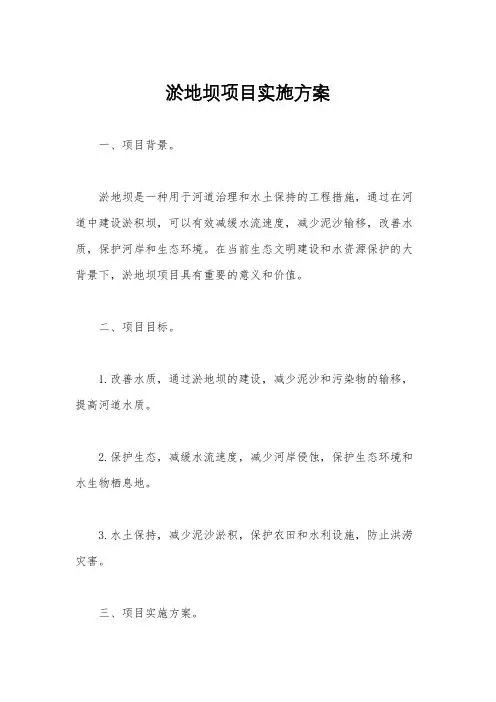 淤地坝项目实施方案

一、项目背景。

淤地坝是一种用于河道治理和水土保持的工程措施，通过在河道中建设淤积坝，可以有效减缓水流速度，减少泥沙输移，改善水质，保护河岸和生态环境。在当前生态文明建设和水资源保护的大背景下，淤地坝项目具有重要的意义和价值。

二、项目目标。

1. 改善水质，通过淤地坝的建设，减少泥沙和污染物的输移，提高河道水质。

2. 保护生态，减缓水流速度，减少河岸侵蚀，保护生态环境和水生物栖息地。

3. 水土保持，减少泥沙淤积，保护农田和水利设施，防止洪涝灾害。

三、项目实施方案。